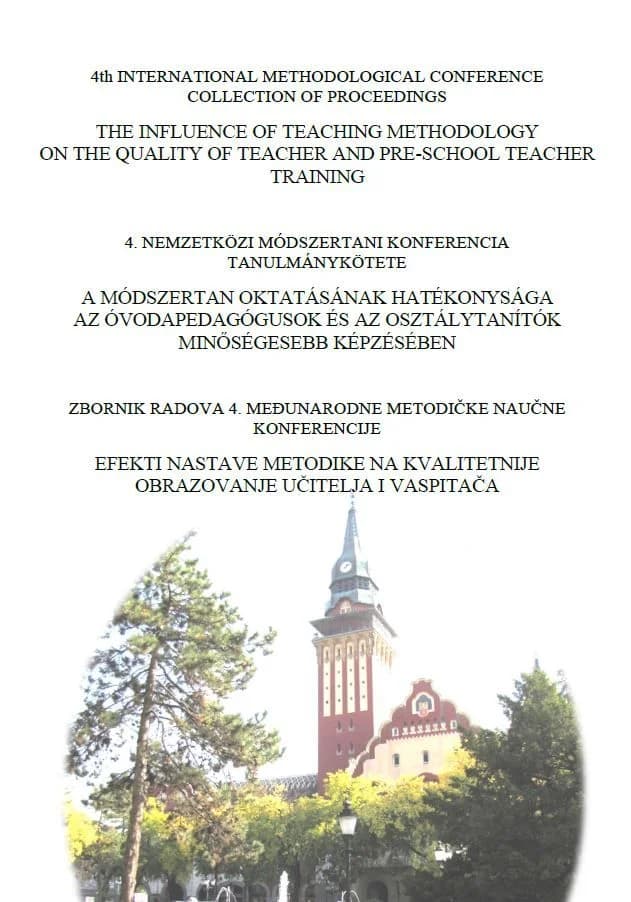 4th INTERNATIONAL METHODOLOGICAL CONFERENCE
COLLECTION OF PROCEEDINGS

THE INFLUENCE OF TEACHING METHODOLOGY ON THE QUALITY OF TEACHER AND PRE-SCHOOL TEACHER TRAINING

4. NEMZETKÖZI MÓDSZERTANI KONFERENCIA
TANULMÁNYKÖTETE

A MÓDSZERTAN OKTATÁSÁNAK HATÉKONYSÁGA AZ ÓVODAPEDAGÓGUSOK ÉS AZ OSZTÁLYTANÍTÓK MINŐSÉGESEBB KÉPZÉSÉBEN

ZBORNIK RADOVA 4. MEĐUNARODNE METODIČKE NAUČNE KONFERENCIJE

EFEKTI NASTAVE METODIKE NA KVALITETNIJE OBRAZOVANJE UČITELJA I VASPITAČA